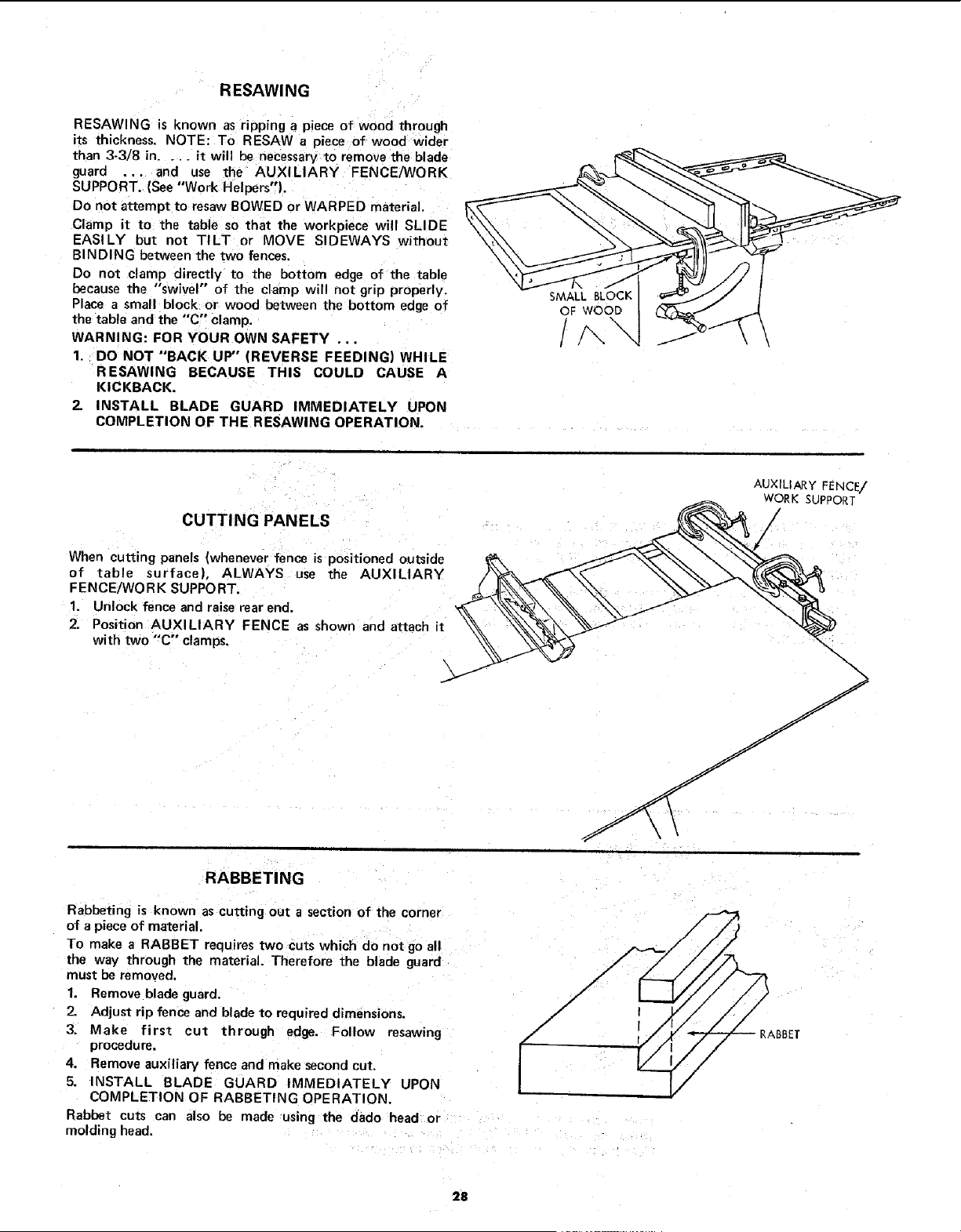 RESAWING

RESAWING is known as ripping a piece of wood through its thickness. NOTE: To RESAW a piece of wood wider than 3-3/8 in. . . . it will be necessary to remove the blade guard . . . and use the AUXILIARY FENCE/WORK SUPPORT. (See "Work Helpers").

Do not attempt to resaw BOWED or WARPED material.

Clamp it to the table so that the workpiece will SLIDE EASILY but not TILT or MOVE SIDEWAYS without BINDING between the two fences.

Do not clamp directly to the bottom edge of the table because the "swivel" of the clamp will not grip properly. Place a small block or wood between the bottom edge of the table and the "C" clamp.

WARNING: FOR YOUR OWN SAFETY . . .

1. DO NOT "BACK UP" (REVERSE FEEDING) WHILE RESAWING BECAUSE THIS COULD CAUSE A KICKBACK.

2. INSTALL BLADE GUARD IMMEDIATELY UPON COMPLETION OF THE RESAWING OPERATION.

SMALL BLOCK OF WOOD

CUTTING PANELS

When cutting panels (whenever fence is positioned outside of table surface), ALWAYS use the AUXILIARY FENCE/WORK SUPPORT.

1. Unlock fence and raise rear end.

2. Position AUXILIARY FENCE as shown and attach it with two "C" clamps.

AUXILIARY FENCE/ WORK SUPPORT

RABBETING

Rabbeting is known as cutting out a section of the corner of a piece of material.

To make a RABBET requires two cuts which do not go all the way through the material. Therefore the blade guard must be removed.

1. Remove blade guard.

2. Adjust rip fence and blade to required dimensions.

3. Make first cut through edge. Follow resawing procedure.

4. Remove auxiliary fence and make second cut.

5. INSTALL BLADE GUARD IMMEDIATELY UPON COMPLETION OF RABBETING OPERATION.

Rabbet cuts can also be made using the dado head or molding head.

RABBET

28